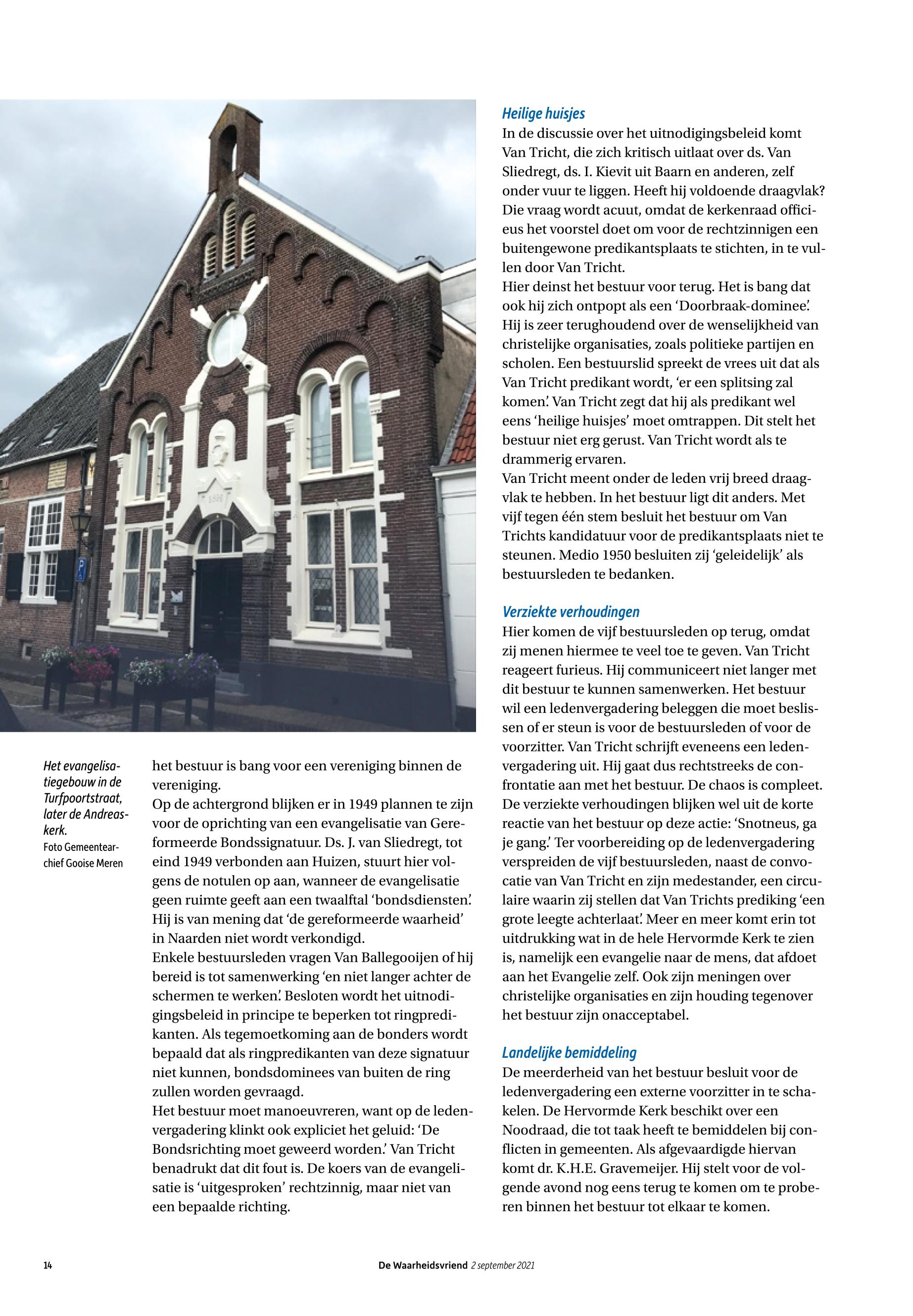 Het evangelisatiegebouw in de Turfpoortstraat, later de Andreaskerk.
Foto Gemeentearchief Gooise Meren

het bestuur is bang voor een vereniging binnen de vereniging.
Op de achtergrond blijken er in 1949 plannen te zijn voor de oprichting van een evangelisatie van Gereformeerde Bondssignatuur. Ds. J. van Sliedregt, tot eind 1949 verbonden aan Huizen, stuurt hier volgens de notulen op aan, wanneer de evangelisatie geen ruimte geeft aan een twaalftal 'bondsdiensten'. Hij is van mening dat 'de gereformeerde waarheid' in Naarden niet wordt verkondigd.
Enkele bestuursleden vragen Van Ballegooijen of hij bereid is tot samenwerking 'en niet langer achter de schermen te werken'. Besloten wordt het uitnodigingsbeleid in principe te beperken tot ringpredikanten. Als tegemoetkoming aan de bonders wordt bepaald dat als ringpredikanten van deze signatuur niet kunnen, bondsdominees van buiten de ring zullen worden gevraagd.
Het bestuur moet manoeuvreren, want op de ledenvergadering klinkt ook expliciet het geluid: 'De Bondsrichting moet geweerd worden.' Van Tricht benadrukt dat dit fout is. De koers van de evangelisatie is 'uitgesproken' rechtzinnig, maar niet van een bepaalde richting.

Heilige huisjes
In de discussie over het uitnodigingsbeleid komt Van Tricht, die zich kritisch uitlaat over ds. Van Sliedregt, ds. I. Kievit uit Baarn en anderen, zelf onder vuur te liggen. Heeft hij voldoende draagvlak? Die vraag wordt acuut, omdat de kerkenraad officieus het voorstel doet om voor de rechtzinnigen een buitengewone predikantsplaats te stichten, in te vullen door Van Tricht.
Hier deinst het bestuur voor terug. Het is bang dat ook hij zich ontpopt als een 'Doorbraak-dominee'. Hij is zeer terughoudend over de wenselijkheid van christelijke organisaties, zoals politieke partijen en scholen. Een bestuurslid spreekt de vrees uit dat als Van Tricht predikant wordt, 'er een splitsing zal komen'. Van Tricht zegt dat hij als predikant wel eens 'heilige huisjes' moet omtrappen. Dit stelt het bestuur niet erg gerust. Van Tricht wordt als te drammerig ervaren.
Van Tricht meent onder de leden vrij breed draagvlak te hebben. In het bestuur ligt dit anders. Met vijf tegen één stem besluit het bestuur om Van Trichts kandidatuur voor de predikantsplaats niet te steunen. Medio 1950 besluiten zij 'geleidelijk' als bestuursleden te bedanken.

Verziekte verhoudingen
Hier komen de vijf bestuursleden op terug, omdat zij menen hiermee te veel toe te geven. Van Tricht reageert furieus. Hij communiceert niet langer met dit bestuur te kunnen samenwerken. Het bestuur wil een ledenvergadering beleggen die moet beslissen of er steun is voor de bestuursleden of voor de voorzitter. Van Tricht schrijft eveneens een ledenvergadering uit. Hij gaat dus rechtstreeks de confrontatie aan met het bestuur. De chaos is compleet. De verziekte verhoudingen blijken wel uit de korte reactie van het bestuur op deze actie: 'Snotneus, ga je gang.' Ter voorbereiding op de ledenvergadering verspreiden de vijf bestuursleden, naast de convocatie van Van Tricht en zijn medestander, een circulaire waarin zij stellen dat Van Trichts prediking 'een grote leegte achterlaat'. Meer en meer komt erin tot uitdrukking wat in de hele Hervormde Kerk te zien is, namelijk een evangelie naar de mens, dat afdoet aan het Evangelie zelf. Ook zijn meningen over christelijke organisaties en zijn houding tegenover het bestuur zijn onacceptabel.

Landelijke bemiddeling
De meerderheid van het bestuur besluit voor de ledenvergadering een externe voorzitter in te schakelen. De Hervormde Kerk beschikt over een Noodraad, die tot taak heeft te bemiddelen bij conflicten in gemeenten. Als afgevaardigde hiervan komt dr. K.H.E. Gravemeijer. Hij stelt voor de volgende avond nog eens terug te komen om te proberen binnen het bestuur tot elkaar te komen.

14 De Waarheidsvriend 2 september 2021